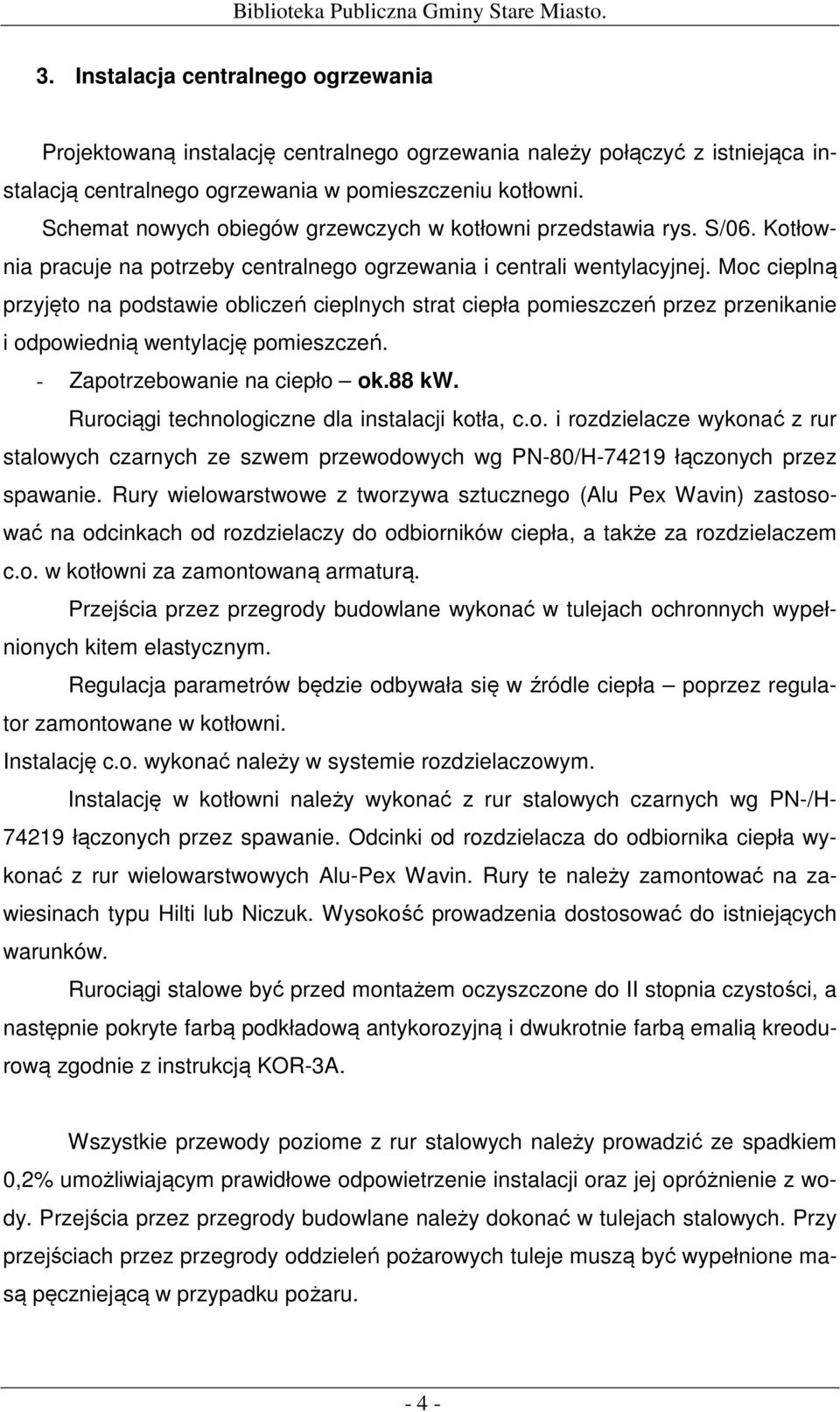 Biblioteka Publiczna Gminy Stare Miasto.

3. Instalacja centralnego ogrzewania

Projektowaną instalację centralnego ogrzewania należy połączyć z istniejąca instalacją centralnego ogrzewania w pomieszczeniu kotłowni.

Schemat nowych obiegów grzewczych w kotłowni przedstawia rys. S/06. Kotłownia pracuje na potrzeby centralnego ogrzewania i centrali wentylacyjnej. Moc cieplną przyjęto na podstawie obliczeń cieplnych strat ciepła pomieszczeń przez przenikanie i odpowiednią wentylację pomieszczeń.

- Zapotrzebowanie na ciepło – ok.88 kW.

Rurociągi technologiczne dla instalacji kotła, c.o. i rozdzielacze wykonać z rur stalowych czarnych ze szwem przewodowych wg PN-80/H-74219 łączonych przez spawanie. Rury wielowarstwowe z tworzywa sztucznego (Alu Pex Wavin) zastosować na odcinkach od rozdzielaczy do odbiorników ciepła, a także za rozdzielaczem c.o. w kotłowni za zamontowaną armaturą.

Przejścia przez przegrody budowlane wykonać w tulejach ochronnych wypełnionych kitem elastycznym.

Regulacja parametrów będzie odbywała się w źródle ciepła – poprzez regulator zamontowane w kotłowni.

Instalację c.o. wykonać należy w systemie rozdzielaczowym.

Instalację w kotłowni należy wykonać z rur stalowych czarnych wg PN-/H-74219 łączonych przez spawanie. Odcinki od rozdzielacza do odbiornika ciepła wykonać z rur wielowarstwowych Alu-Pex Wavin. Rury te należy zamontować na zawiesinach typu Hilti lub Niczuk. Wysokość prowadzenia dostosować do istniejących warunków.

Rurociągi stalowe być przed montażem oczyszczone do II stopnia czystości, a następnie pokryte farbą podkładową antykorozyjną i dwukrotnie farbą emalią kreodurową zgodnie z instrukcją KOR-3A.

Wszystkie przewody poziome z rur stalowych należy prowadzić ze spadkiem 0,2% umożliwiającym prawidłowe odpowietrzenie instalacji oraz jej opróżnienie z wody. Przejścia przez przegrody budowlane należy dokonać w tulejach stalowych. Przy przejściach przez przegrody oddzieleń pożarowych tuleje muszą być wypełnione masą pęczniejącą w przypadku pożaru.

- 4 -